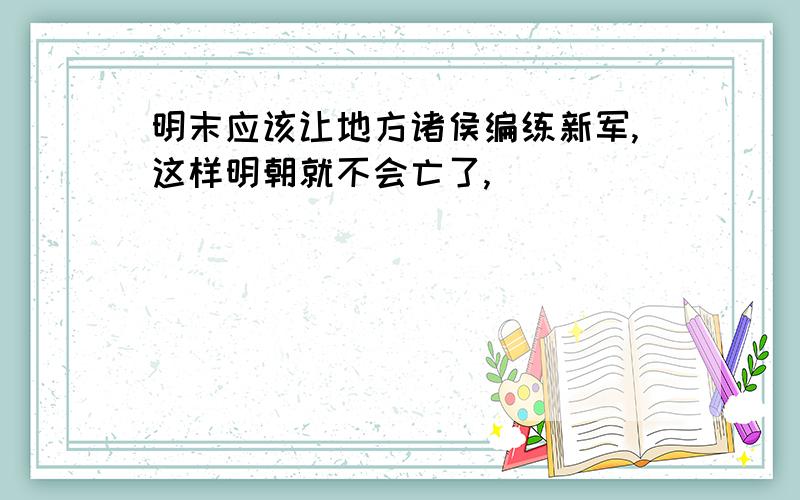 明末应该让地方诸侯编练新军,这样明朝就不会亡了,